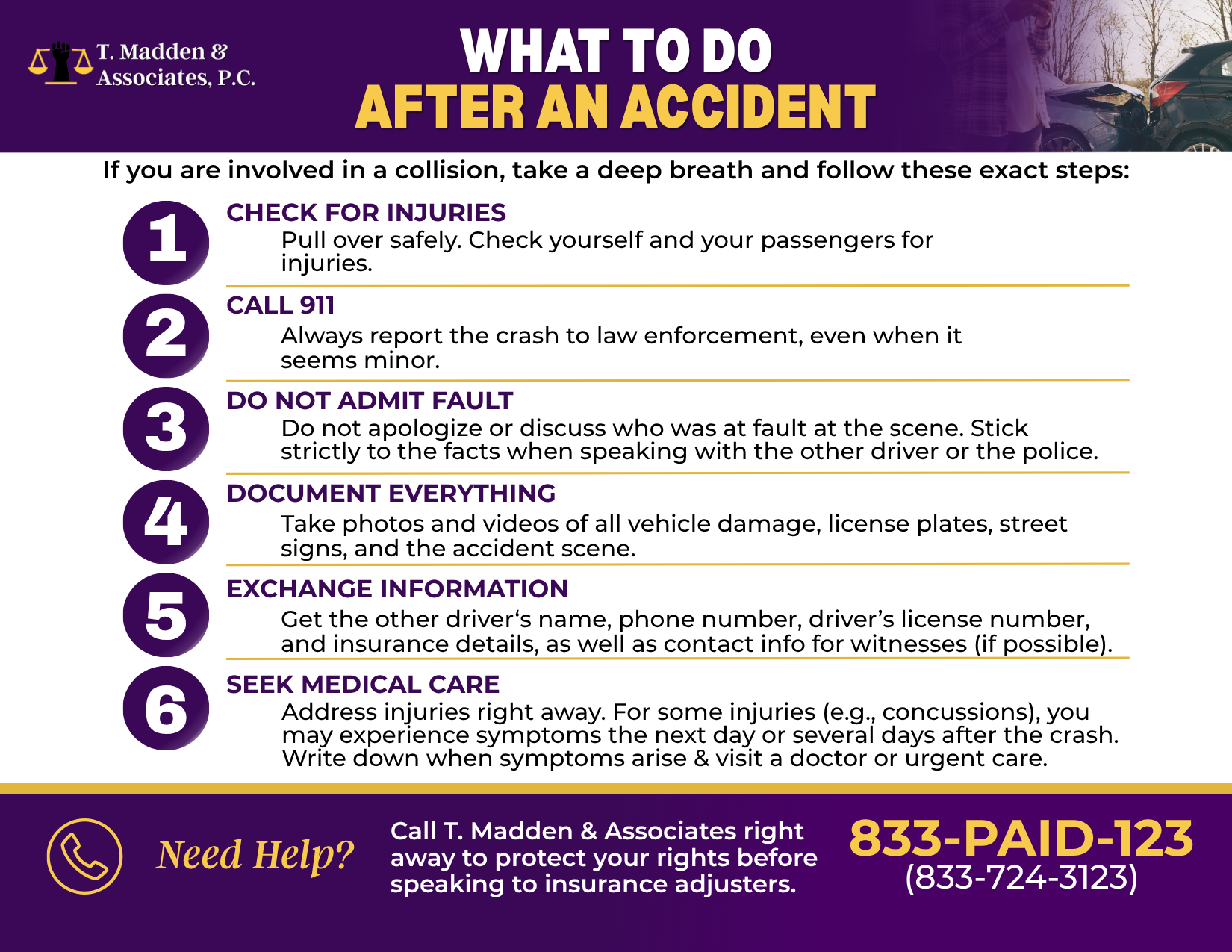 T. Madden & Associates, P.C.

WHAT TO DO
AFTER AN ACCIDENT

If you are involved in a collision, take a deep breath and follow these exact steps:

1
CHECK FOR INJURIES
Pull over safely. Check yourself and your passengers for injuries.

2
CALL 911
Always report the crash to law enforcement, even when it seems minor.

3
DO NOT ADMIT FAULT
Do not apologize or discuss who was at fault at the scene. Stick strictly to the facts when speaking with the other driver or the police.

4
DOCUMENT EVERYTHING
Take photos and videos of all vehicle damage, license plates, street signs, and the accident scene.

5
EXCHANGE INFORMATION
Get the other driver's name, phone number, driver's license number, and insurance details, as well as contact info for witnesses (if possible).

6
SEEK MEDICAL CARE
Address injuries right away. For some injuries (e.g., concussions), you may experience symptoms the next day or several days after the crash. Write down when symptoms arise & visit a doctor or urgent care.

Need Help?

Call T. Madden & Associates right away to protect your rights before speaking to insurance adjusters.

833-PAID-123
(833-724-3123)